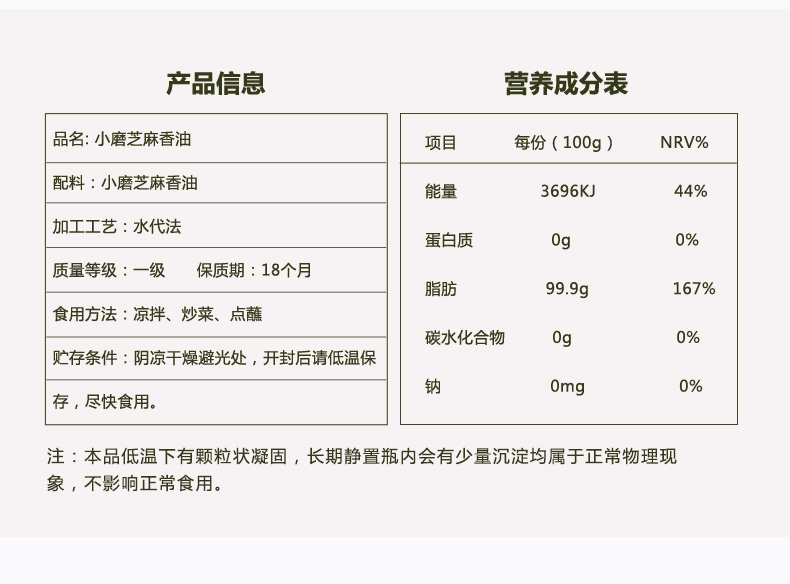 产品信息

品名: 小磨芝麻香油

配料：小磨芝麻香油

加工工艺：水代法

质量等级：一级 保质期：18个月

食用方法：凉拌、炒菜、点蘸

贮存条件：阴凉干燥避光处，开封后请低温保存，尽快食用。

营养成分表

| 项目 | 每份（100g） | NRV% |
|---|---|---|
| 能量 | 3696KJ | 44% |
| 蛋白质 | 0g | 0% |
| 脂肪 | 99.9g | 167% |
| 碳水化合物 | 0g | 0% |
| 钠 | 0mg | 0% |

注：本品低温下有颗粒状凝固，长期静置瓶内会有少量沉淀均属于正常物理现象，不影响正常食用。